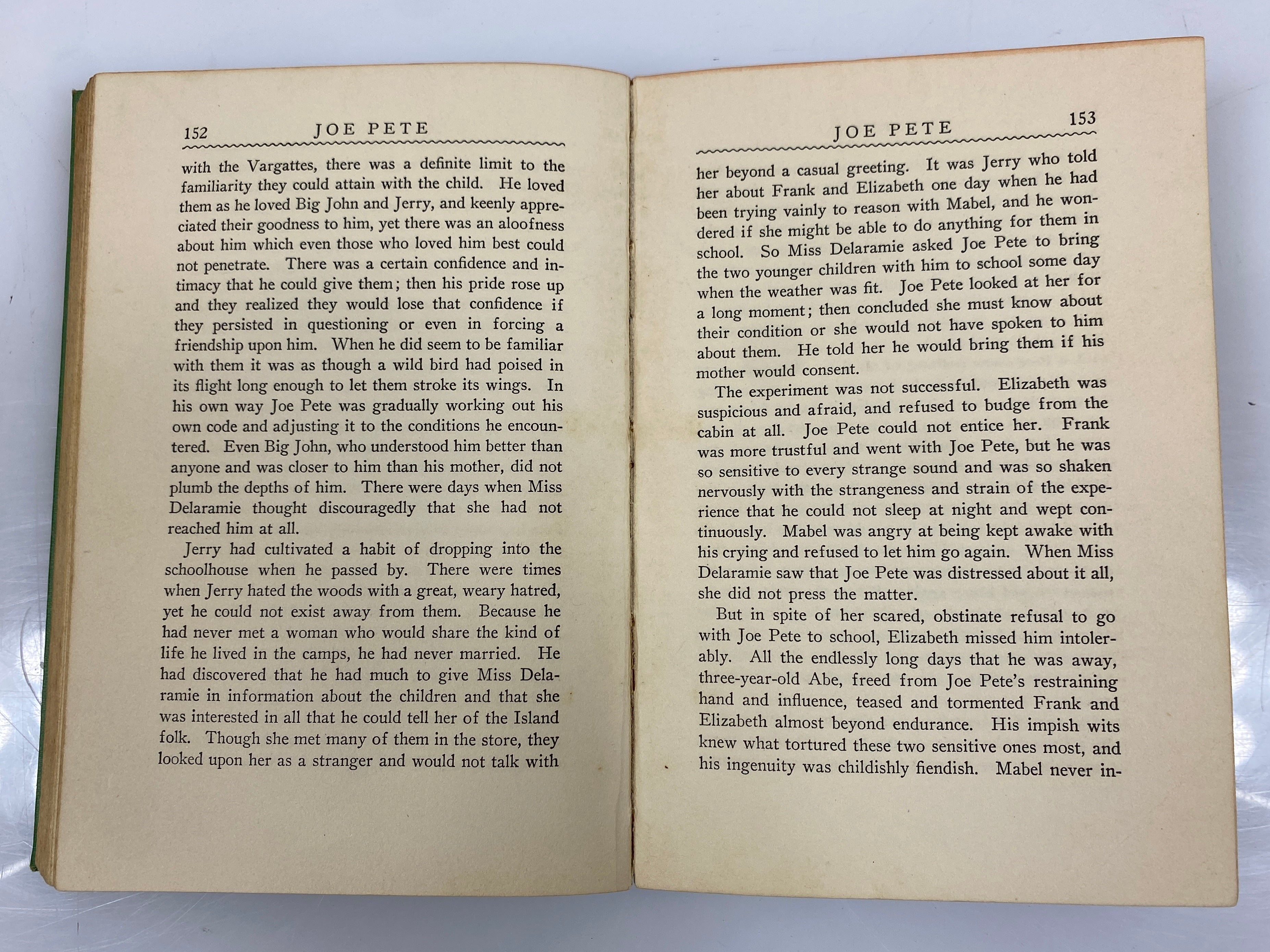 152 JOE PETE

with the Vargattes, there was a definite limit to the familiarity they could attain with the child. He loved them as he loved Big John and Jerry, and keenly appreciated their goodness to him, yet there was an aloofness about him which even those who loved him best could not penetrate. There was a certain confidence and intimacy that he could give them; then his pride rose up and they realized they would lose that confidence if they persisted in questioning or even in forcing a friendship upon him. When he did seem to be familiar with them it was as though a wild bird had poised in its flight long enough to let them stroke its wings. In his own way Joe Pete was gradually working out his own code and adjusting it to the conditions he encountered. Even Big John, who understood him better than anyone and was closer to him than his mother, did not plumb the depths of him. There were days when Miss Delaramie thought discouragedly that she had not reached him at all.

Jerry had cultivated a habit of dropping into the schoolhouse when he passed by. There were times when Jerry hated the woods with a great, weary hatred, yet he could not exist away from them. Because he had never met a woman who would share the kind of life he lived in the camps, he had never married. He had discovered that he had much to give Miss Delaramie in information about the children and that she was interested in all that he could tell her of the Island folk. Though she met many of them in the store, they looked upon her as a stranger and would not talk with

JOE PETE 153

her beyond a casual greeting. It was Jerry who told her about Frank and Elizabeth one day when he had been trying vainly to reason with Mabel, and he wondered if she might be able to do anything for them in school. So Miss Delaramie asked Joe Pete to bring the two younger children with him to school some day when the weather was fit. Joe Pete looked at her for a long moment; then concluded she must know about their condition or she would not have spoken to him about them. He told her he would bring them if his mother would consent.

The experiment was not successful. Elizabeth was suspicious and afraid, and refused to budge from the cabin at all. Joe Pete could not entice her. Frank was more trustful and went with Joe Pete, but he was so sensitive to every strange sound and was so shaken nervously with the strangeness and strain of the experience that he could not sleep at night and wept continuously. Mabel was angry at being kept awake with his crying and refused to let him go again. When Miss Delaramie saw that Joe Pete was distressed about it all, she did not press the matter.

But in spite of her scared, obstinate refusal to go with Joe Pete to school, Elizabeth missed him intolerably. All the endlessly long days that he was away, three-year-old Abe, freed from Joe Pete's restraining hand and influence, teased and tormented Frank and Elizabeth almost beyond endurance. His impish wits knew what tortured these two sensitive ones most, and his ingenuity was childishly fiendish. Mabel never in-